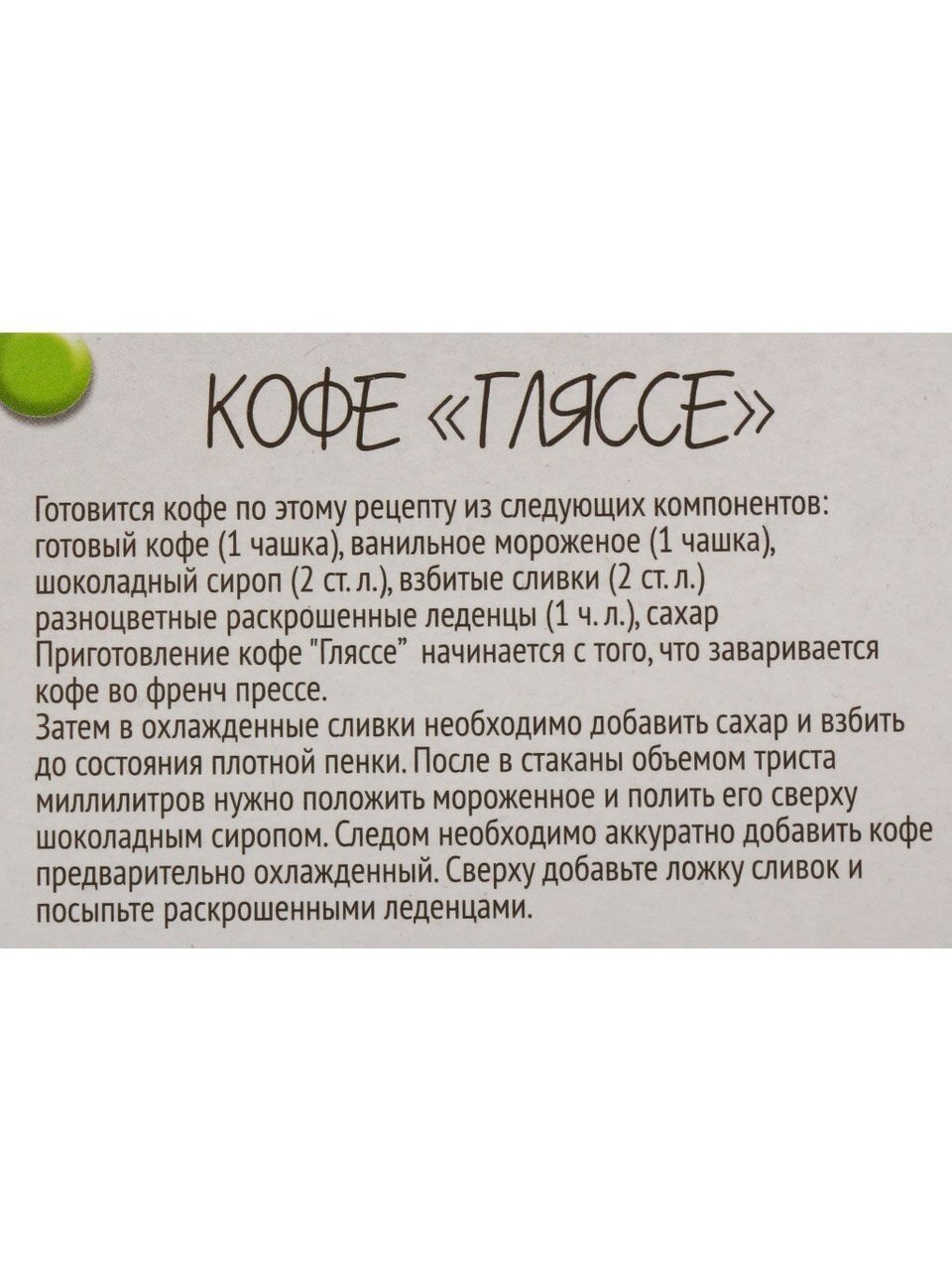 КОФЕ «ГЛЯССЕ»

Готовится кофе по этому рецепту из следующих компонентов: готовый кофе (1 чашка), ванильное мороженое (1 чашка), шоколадный сироп (2 ст. л.), взбитые сливки (2 ст. л.) разноцветные раскрошенные леденцы (1 ч. л.), сахар Приготовление кофе "Гляссе" начинается с того, что заваривается кофе во френч прессе.

Затем в охлажденные сливки необходимо добавить сахар и взбить до состояния плотной пенки. После в стаканы объемом триста миллилитров нужно положить мороженное и полить его сверху шоколадным сиропом. Следом необходимо аккуратно добавить кофе предварительно охлажденный. Сверху добавьте ложку сливок и посыпьте раскрошенными леденцами.